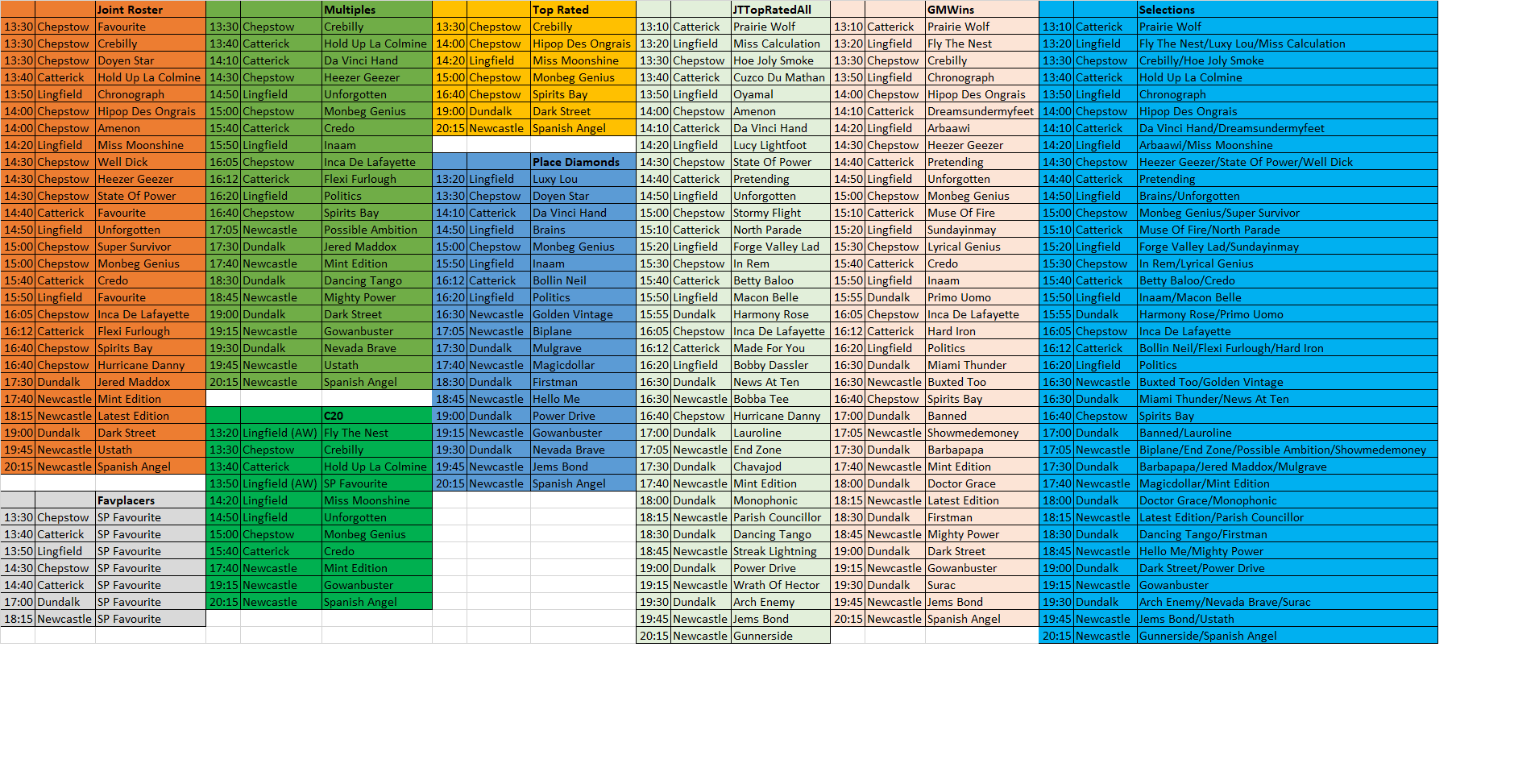 | | | Joint Roster |
|---|---|---|
| 13:30 | Chepstow | Favourite |
| 13:30 | Chepstow | Crebilly |
| 13:30 | Chepstow | Doyen Star |
| 13:40 | Catterick | Hold Up La Colmine |
| 13:50 | Lingfield | Chronograph |
| 14:00 | Chepstow | Hipop Des Ongrais |
| 14:00 | Chepstow | Amenon |
| 14:20 | Lingfield | Miss Moonshine |
| 14:30 | Chepstow | Well Dick |
| 14:30 | Chepstow | Heezer Geezer |
| 14:30 | Chepstow | State Of Power |
| 14:40 | Catterick | Favourite |
| 14:50 | Lingfield | Unforgotten |
| 15:00 | Chepstow | Super Survivor |
| 15:00 | Chepstow | Monbeg Genius |
| 15:40 | Catterick | Credo |
| 15:50 | Lingfield | Favourite |
| 16:05 | Chepstow | Inca De Lafayette |
| 16:12 | Catterick | Flexi Furlough |
| 16:40 | Chepstow | Spirits Bay |
| 16:40 | Chepstow | Hurricane Danny |
| 17:30 | Dundalk | Jered Maddox |
| 17:40 | Newcastle | Mint Edition |
| 18:15 | Newcastle | Latest Edition |
| 19:00 | Dundalk | Dark Street |
| 19:45 | Newcastle | Ustath |
| 20:15 | Newcastle | Spanish Angel |

| | | Favplacers |
|---|---|---|
| 13:30 | Chepstow | SP Favourite |
| 13:40 | Catterick | SP Favourite |
| 13:50 | Lingfield | SP Favourite |
| 14:30 | Chepstow | SP Favourite |
| 14:40 | Catterick | SP Favourite |
| 17:00 | Dundalk | SP Favourite |
| 18:15 | Newcastle | SP Favourite |

| | | Multiples |
|---|---|---|
| 13:30 | Chepstow | Crebilly |
| 13:40 | Catterick | Hold Up La Colmine |
| 14:10 | Catterick | Da Vinci Hand |
| 14:30 | Chepstow | Heezer Geezer |
| 14:50 | Lingfield | Unforgotten |
| 15:00 | Chepstow | Monbeg Genius |
| 15:40 | Catterick | Credo |
| 15:50 | Lingfield | Inaam |
| 16:05 | Chepstow | Inca De Lafayette |
| 16:12 | Catterick | Flexi Furlough |
| 16:20 | Lingfield | Politics |
| 16:40 | Chepstow | Spirits Bay |
| 17:05 | Newcastle | Possible Ambition |
| 17:30 | Dundalk | Jered Maddox |
| 17:40 | Newcastle | Mint Edition |
| 18:30 | Dundalk | Dancing Tango |
| 18:45 | Newcastle | Mighty Power |
| 19:00 | Dundalk | Dark Street |
| 19:15 | Newcastle | Gowanbuster |
| 19:30 | Dundalk | Nevada Brave |
| 19:45 | Newcastle | Ustath |
| 20:15 | Newcastle | Spanish Angel |

| | | C20 |
|---|---|---|
| 13:20 | Lingfield (AW) | Fly The Nest |
| 13:30 | Chepstow | Crebilly |
| 13:40 | Catterick | Hold Up La Colmine |
| 13:50 | Lingfield (AW) | SP Favourite |
| 14:20 | Lingfield | Miss Moonshine |
| 14:50 | Lingfield | Unforgotten |
| 15:00 | Chepstow | Monbeg Genius |
| 15:40 | Catterick | Credo |
| 17:40 | Newcastle | Mint Edition |
| 19:15 | Newcastle | Gowanbuster |
| 20:15 | Newcastle | Spanish Angel |

| | | Top Rated |
|---|---|---|
| 13:30 | Chepstow | Crebilly |
| 14:00 | Chepstow | Hipop Des Ongrais |
| 14:20 | Lingfield | Miss Moonshine |
| 15:00 | Chepstow | Monbeg Genius |
| 16:40 | Chepstow | Spirits Bay |
| 19:00 | Dundalk | Dark Street |
| 20:15 | Newcastle | Spanish Angel |

| | | Place Diamonds |
|---|---|---|
| 13:20 | Lingfield | Luxy Lou |
| 13:30 | Chepstow | Doyen Star |
| 14:10 | Catterick | Da Vinci Hand |
| 14:50 | Lingfield | Brains |
| 15:00 | Chepstow | Monbeg Genius |
| 15:50 | Lingfield | Inaam |
| 16:12 | Catterick | Bollin Neil |
| 16:20 | Lingfield | Politics |
| 16:30 | Newcastle | Golden Vintage |
| 17:05 | Newcastle | Biplane |
| 17:30 | Dundalk | Mulgrave |
| 17:40 | Newcastle | Magicdollar |
| 18:30 | Dundalk | Firstman |
| 18:45 | Newcastle | Hello Me |
| 19:00 | Dundalk | Power Drive |
| 19:15 | Newcastle | Gowanbuster |
| 19:30 | Dundalk | Nevada Brave |
| 19:45 | Newcastle | Jems Bond |
| 20:15 | Newcastle | Spanish Angel |

| | | JTTopRatedAll |
|---|---|---|
| 13:10 | Catterick | Prairie Wolf |
| 13:20 | Lingfield | Miss Calculation |
| 13:30 | Chepstow | Hoe Joly Smoke |
| 13:40 | Catterick | Cuzco Du Mathan |
| 13:50 | Lingfield | Oyamal |
| 14:00 | Chepstow | Amenon |
| 14:10 | Catterick | Da Vinci Hand |
| 14:20 | Lingfield | Lucy Lightfoot |
| 14:30 | Chepstow | State Of Power |
| 14:40 | Catterick | Pretending |
| 14:50 | Lingfield | Unforgotten |
| 15:00 | Chepstow | Stormy Flight |
| 15:10 | Catterick | North Parade |
| 15:20 | Lingfield | Forge Valley Lad |
| 15:30 | Chepstow | In Rem |
| 15:40 | Catterick | Betty Baloo |
| 15:50 | Lingfield | Macon Belle |
| 15:55 | Dundalk | Harmony Rose |
| 16:05 | Chepstow | Inca De Lafayette |
| 16:12 | Catterick | Made For You |
| 16:20 | Lingfield | Bobby Dassler |
| 16:30 | Dundalk | News At Ten |
| 16:30 | Newcastle | Bobba Tee |
| 16:40 | Chepstow | Hurricane Danny |
| 17:00 | Dundalk | Lauroline |
| 17:05 | Newcastle | End Zone |
| 17:30 | Dundalk | Chavajod |
| 17:40 | Newcastle | Mint Edition |
| 18:00 | Dundalk | Monophonic |
| 18:15 | Newcastle | Parish Councillor |
| 18:30 | Dundalk | Dancing Tango |
| 18:45 | Newcastle | Streak Lightning |
| 19:00 | Dundalk | Power Drive |
| 19:15 | Newcastle | Wrath Of Hector |
| 19:30 | Dundalk | Arch Enemy |
| 19:45 | Newcastle | Jems Bond |
| 20:15 | Newcastle | Gunnerside |

| | | GMWins |
|---|---|---|
| 13:10 | Catterick | Prairie Wolf |
| 13:20 | Lingfield | Fly The Nest |
| 13:30 | Chepstow | Crebilly |
| 13:50 | Lingfield | Chronograph |
| 14:00 | Chepstow | Hipop Des Ongrais |
| 14:10 | Catterick | Dreamsundermyfeet |
| 14:20 | Lingfield | Arbaawi |
| 14:30 | Chepstow | Heezer Geezer |
| 14:40 | Catterick | Pretending |
| 14:50 | Lingfield | Unforgotten |
| 15:00 | Chepstow | Monbeg Genius |
| 15:10 | Catterick | Muse Of Fire |
| 15:20 | Lingfield | Sundayinmay |
| 15:30 | Chepstow | Lyrical Genius |
| 15:40 | Catterick | Credo |
| 15:50 | Lingfield | Inaam |
| 15:55 | Dundalk | Primo Uomo |
| 16:05 | Chepstow | Inca De Lafayette |
| 16:12 | Catterick | Hard Iron |
| 16:20 | Lingfield | Politics |
| 16:30 | Dundalk | Miami Thunder |
| 16:30 | Newcastle | Buxted Too |
| 16:40 | Chepstow | Spirits Bay |
| 17:00 | Dundalk | Banned |
| 17:05 | Newcastle | Showmedemoney |
| 17:30 | Dundalk | Barbapapa |
| 17:40 | Newcastle | Mint Edition |
| 18:00 | Dundalk | Doctor Grace |
| 18:15 | Newcastle | Latest Edition |
| 18:30 | Dundalk | Firstman |
| 18:45 | Newcastle | Mighty Power |
| 19:00 | Dundalk | Dark Street |
| 19:15 | Newcastle | Gowanbuster |
| 19:30 | Dundalk | Surac |
| 19:45 | Newcastle | Jems Bond |
| 20:15 | Newcastle | Spanish Angel |

| | | Selections |
|---|---|---|
| 13:10 | Catterick | Prairie Wolf |
| 13:20 | Lingfield | Fly The Nest/Luxy Lou/Miss Calculation |
| 13:30 | Chepstow | Crebilly/Hoe Joly Smoke |
| 13:40 | Catterick | Hold Up La Colmine |
| 13:50 | Lingfield | Chronograph |
| 14:00 | Chepstow | Hipop Des Ongrais |
| 14:10 | Catterick | Da Vinci Hand/Dreamsundermyfeet |
| 14:20 | Lingfield | Arbaawi/Miss Moonshine |
| 14:30 | Chepstow | Heezer Geezer/State Of Power/Well Dick |
| 14:40 | Catterick | Pretending |
| 14:50 | Lingfield | Brains/Unforgotten |
| 15:00 | Chepstow | Monbeg Genius/Super Survivor |
| 15:10 | Catterick | Muse Of Fire/North Parade |
| 15:20 | Lingfield | Forge Valley Lad/Sundayinmay |
| 15:30 | Chepstow | In Rem/Lyrical Genius |
| 15:40 | Catterick | Betty Baloo/Credo |
| 15:50 | Lingfield | Inaam/Macon Belle |
| 15:55 | Dundalk | Harmony Rose/Primo Uomo |
| 16:05 | Chepstow | Inca De Lafayette |
| 16:12 | Catterick | Bollin Neil/Flexi Furlough/Hard Iron |
| 16:20 | Lingfield | Politics |
| 16:30 | Newcastle | Buxted Too/Golden Vintage |
| 16:30 | Dundalk | Miami Thunder/News At Ten |
| 16:40 | Chepstow | Spirits Bay |
| 17:00 | Dundalk | Banned/Lauroline |
| 17:05 | Newcastle | Biplane/End Zone/Possible Ambition/Showmedemoney |
| 17:30 | Dundalk | Barbapapa/Jered Maddox/Mulgrave |
| 17:40 | Newcastle | Magicdollar/Mint Edition |
| 18:00 | Dundalk | Doctor Grace/Monophonic |
| 18:15 | Newcastle | Latest Edition/Parish Councillor |
| 18:30 | Dundalk | Dancing Tango/Firstman |
| 18:45 | Newcastle | Hello Me/Mighty Power |
| 19:00 | Dundalk | Dark Street/Power Drive |
| 19:15 | Newcastle | Gowanbuster |
| 19:30 | Dundalk | Arch Enemy/Nevada Brave/Surac |
| 19:45 | Newcastle | Jems Bond/Ustath |
| 20:15 | Newcastle | Gunnerside/Spanish Angel |